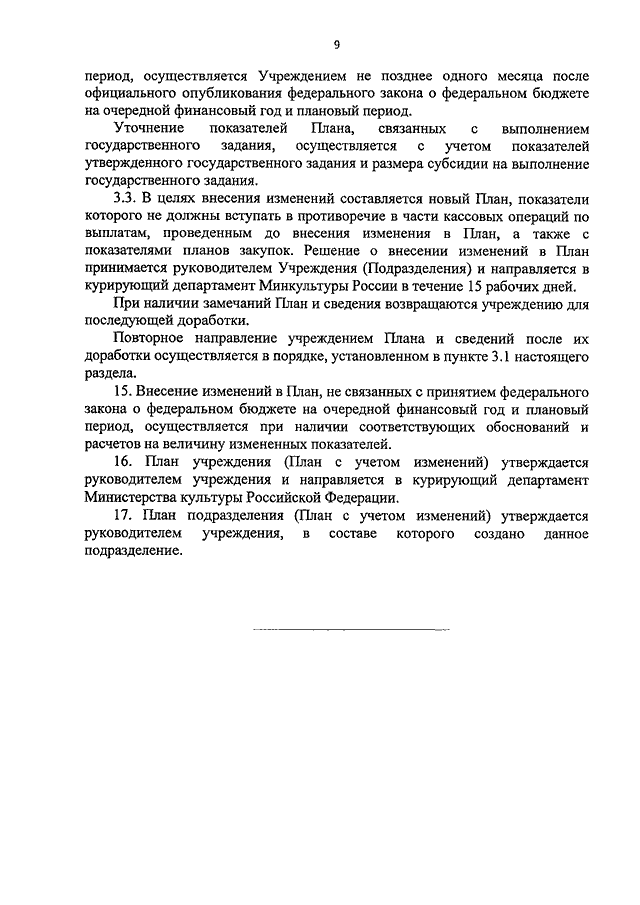 9

период, осуществляется Учреждением не позднее одного месяца после официального опубликования федерального закона о федеральном бюджете на очередной финансовый год и плановый период.

Уточнение показателей Плана, связанных с выполнением государственного задания, осуществляется с учетом показателей утвержденного государственного задания и размера субсидии на выполнение государственного задания.

3.3. В целях внесения изменений составляется новый План, показатели которого не должны вступать в противоречие в части кассовых операций по выплатам, проведенным до внесения изменения в План, а также с показателями планов закупок. Решение о внесении изменений в План принимается руководителем Учреждения (Подразделения) и направляется в курирующий департамент Минкультуры России в течение 15 рабочих дней.

При наличии замечаний План и сведения возвращаются учреждению для последующей доработки.

Повторное направление учреждением Плана и сведений после их доработки осуществляется в порядке, установленном в пункте 3.1 настоящего раздела.

15. Внесение изменений в План, не связанных с принятием федерального закона о федеральном бюджете на очередной финансовый год и плановый период, осуществляется при наличии соответствующих обоснований и расчетов на величину измененных показателей.

16. План учреждения (План с учетом изменений) утверждается руководителем учреждения и направляется в курирующий департамент Министерства культуры Российской Федерации.

17. План подразделения (План с учетом изменений) утверждается руководителем учреждения, в составе которого создано данное подразделение.